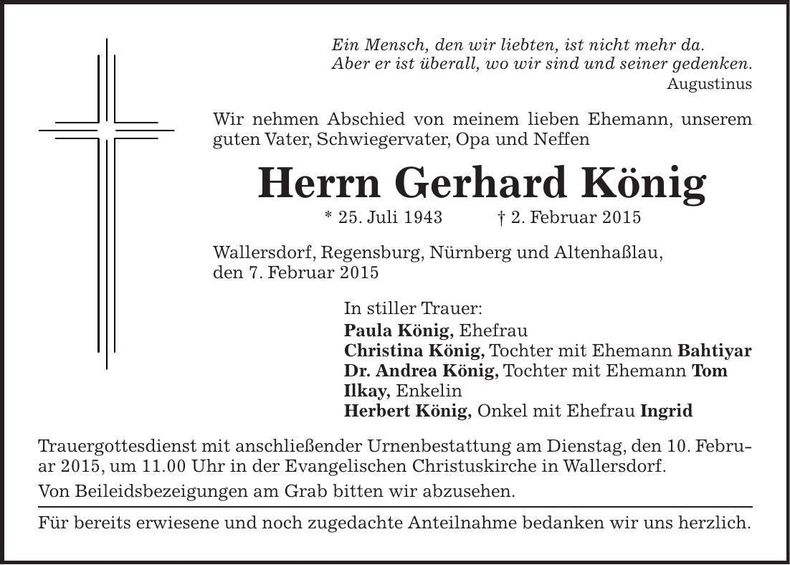 Ein Mensch, den wir liebten, ist nicht mehr da.
Aber er ist überall, wo wir sind und seiner gedenken.
Augustinus

Wir nehmen Abschied von meinem lieben Ehemann, unserem guten Vater, Schwiegervater, Opa und Neffen

Herrn Gerhard König

* 25. Juli 1943 † 2. Februar 2015

Wallersdorf, Regensburg, Nürnberg und Altenhaßlau, den 7. Februar 2015

In stiller Trauer:
Paula König, Ehefrau
Christina König, Tochter mit Ehemann Bahtiyar
Dr. Andrea König, Tochter mit Ehemann Tom
Ilkay, Enkelin
Herbert König, Onkel mit Ehefrau Ingrid

Trauergottesdienst mit anschließender Urnenbestattung am Dienstag, den 10. Februar 2015, um 11.00 Uhr in der Evangelischen Christuskirche in Wallersdorf.

Von Beileidsbezeigungen am Grab bitten wir abzusehen.

Für bereits erwiesene und noch zugedachte Anteilnahme bedanken wir uns herzlich.